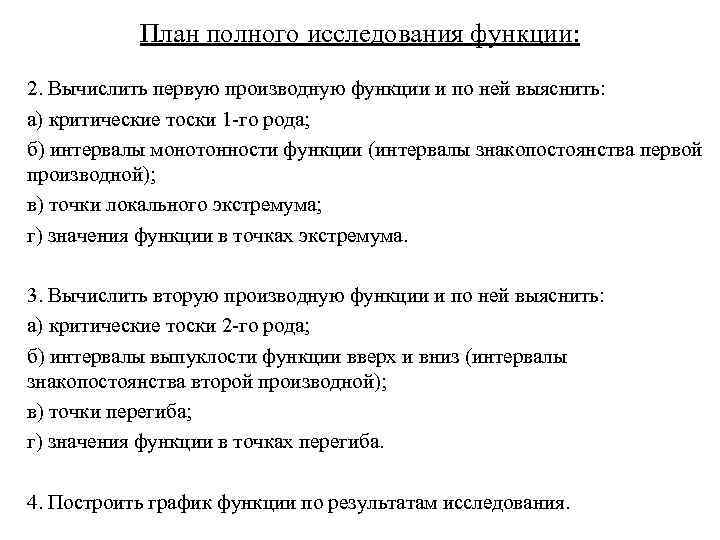 План полного исследования функции:

2. Вычислить первую производную функции и по ней выяснить:
а) критические тоски 1-го рода;
б) интервалы монотонности функции (интервалы знакопостоянства первой производной);
в) точки локального экстремума;
г) значения функции в точках экстремума.

3. Вычислить вторую производную функции и по ней выяснить:
а) критические тоски 2-го рода;
б) интервалы выпуклости функции вверх и вниз (интервалы знакопостоянства второй производной);
в) точки перегиба;
г) значения функции в точках перегиба.

4. Построить график функции по результатам исследования.